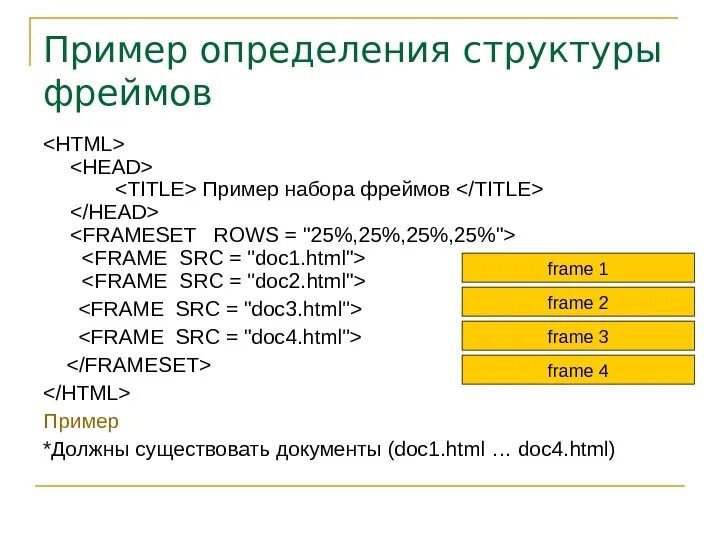 Пример определения структуры фреймов

<HTML>
<HEAD>
<TITLE> Пример набора фреймов </TITLE>
</HEAD>
<FRAMESET ROWS = "25%,25%,25%,25%">
<FRAME SRC = "doc1.html">
<FRAME SRC = "doc2.html">
<FRAME SRC = "doc3.html">
<FRAME SRC = "doc4.html">
</FRAMESET>
</HTML>

frame 1
frame 2
frame 3
frame 4

Пример

*Должны существовать документы (doc1.html … doc4.html)